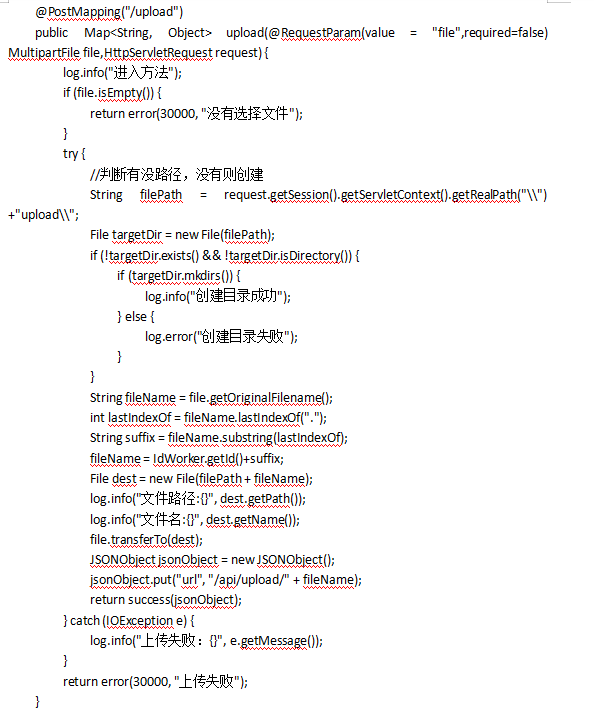 @PostMapping("/upload")
public Map<String, Object> upload(@RequestParam(value = "file",required=false) MultipartFile file,HttpServletRequest request) {
log.info("进入方法");
if (file.isEmpty()) {
return error(30000, "没有选择文件");
}
try {
//判断有没路径，没有则创建
String filePath = request.getSession().getServletContext().getRealPath("\\") +"upload\\";
File targetDir = new File(filePath);
if (!targetDir.exists() && !targetDir.isDirectory()) {
if (targetDir.mkdirs()) {
log.info("创建目录成功");
} else {
log.error("创建目录失败");
}
}
String fileName = file.getOriginalFilename();
int lastIndexOf = fileName.lastIndexOf(".");
String suffix = fileName.substring(lastIndexOf);
fileName = IdWorker.getId()+suffix;
File dest = new File(filePath + fileName);
log.info("文件路径:{}", dest.getPath());
log.info("文件名:{}", dest.getName());
file.transferTo(dest);
JSONObject jsonObject = new JSONObject();
jsonObject.put("url", "/api/upload/" + fileName);
return success(jsonObject);
} catch (IOException e) {
log.info("上传失败：{}", e.getMessage());
}
return error(30000, "上传失败");
}